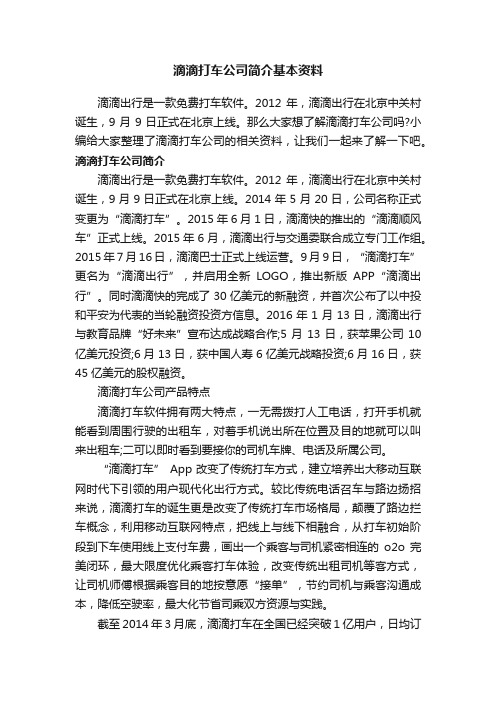 滴滴打车公司简介基本资料

滴滴出行是一款免费打车软件。2012 年，滴滴出行在北京中关村诞生，9 月 9 日正式在北京上线。那么大家想了解滴滴打车公司吗?小编给大家整理了滴滴打车公司的相关资料，让我们一起来了解一下吧。

滴滴打车公司简介

滴滴出行是一款免费打车软件。2012 年，滴滴出行在北京中关村诞生，9 月 9 日正式在北京上线。2014 年 5 月 20 日，公司名称正式变更为“滴滴打车”。2015 年 6 月 1 日，滴滴快的推出的“滴滴顺风车”正式上线。2015 年 6 月，滴滴出行与交通委联合成立专门工作组。2015 年 7 月 16 日，滴滴巴士正式上线运营。9 月 9 日，“滴滴打车”更名为“滴滴出行”，并启用全新 LOGO，推出新版 APP“滴滴出行”。同时滴滴快的完成了 30 亿美元的新融资，并首次公布了以中投和平安为代表的当轮融资投资方信息。2016 年 1 月 13 日，滴滴出行与教育品牌“好未来”宣布达成战略合作;5 月 13 日，获苹果公司 10 亿美元投资;6 月 13 日，获中国人寿 6 亿美元战略投资;6 月 16 日，获 45 亿美元的股权融资。

滴滴打车公司产品特点

滴滴打车软件拥有两大特点，一无需拨打人工电话，打开手机就能看到周围行驶的出租车，对着手机说出所在位置及目的地就可以叫来出租车;二可以即时看到要接你的司机车牌、电话及所属公司。

“滴滴打车” App 改变了传统打车方式，建立培养出大移动互联网时代下引领的用户现代化出行方式。较比传统电话召车与路边扬招来说，滴滴打车的诞生更是改变了传统打车市场格局，颠覆了路边拦车概念，利用移动互联网特点，把线上与线下相融合，从打车初始阶段到下车使用线上支付车费，画出一个乘客与司机紧密相连的 o2o 完美闭环，最大限度优化乘客打车体验，改变传统出租司机等客方式，让司机师傅根据乘客目的地按意愿“接单”，节约司机与乘客沟通成本，降低空驶率，最大化节省司乘双方资源与实践。

截至 2014 年 3 月底，滴滴打车在全国已经突破 1 亿用户，日均订